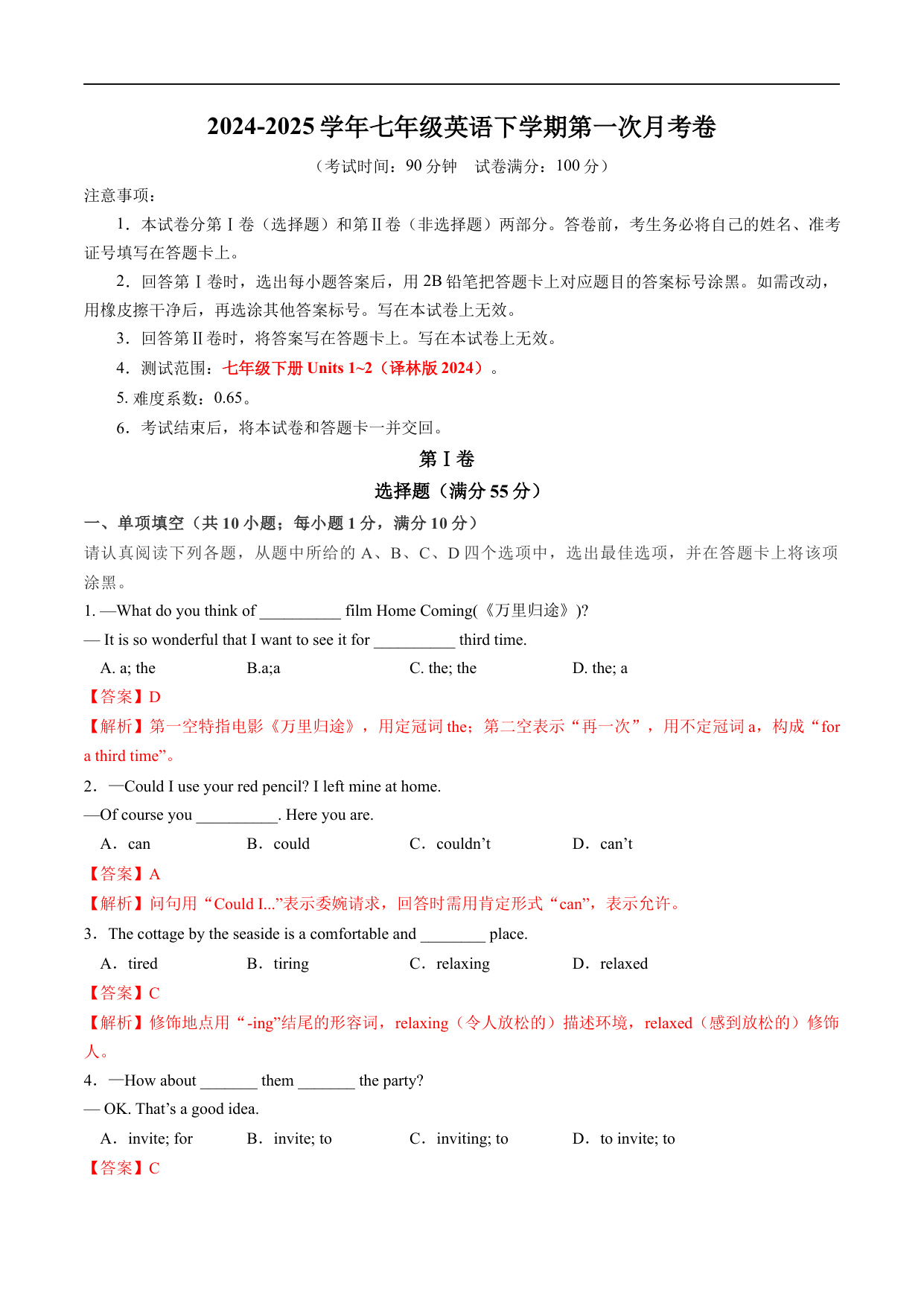 2024-2025 学年七年级英语下学期第一次月考卷

（考试时间：90 分钟　试卷满分：100 分）

注意事项：

1．本试卷分第 I 卷（选择题）和第 II 卷（非选择题）两部分。答卷前，考生务必将自己的姓名、准考证号填写在答题卡上。

2．回答第 I 卷时，选出每小题答案后，用 2B 铅笔把答题卡上对应题目的答案标号涂黑。如需改动，用橡皮擦干净后，再选涂其他答案标号。写在本试卷上无效。

3．回答第 II 卷时，将答案写在答题卡上。写在本试卷上无效。

4．测试范围：七年级下册 Units 1~2（译林版 2024）。

5. 难度系数：0.65。

6．考试结束后，将本试卷和答题卡一并交回。

第 I 卷

选择题（满分 55 分）

一、单项填空（共 10 小题；每小题 1 分，满分 10 分）

请认真阅读下列各题，从题中所给的 A、B、C、D 四个选项中，选出最佳选项，并在答题卡上将该项涂黑。

1. —What do you think of __________ film Home Coming(《万里归途》)?

— It is so wonderful that I want to see it for __________ third time.

A. a; the　B.a;a　C. the; the　D. the; a

【答案】D

【解析】第一空特指电影《万里归途》，用定冠词 the；第二空表示“再一次”，用不定冠词 a，构成“for a third time”。

2．—Could I use your red pencil? I left mine at home.

—Of course you __________. Here you are.

A．can　B．could　C．couldn’t　D．can’t

【答案】A

【解析】问句用“Could I...”表示委婉请求，回答时需用肯定形式“can”，表示允许。

3．The cottage by the seaside is a comfortable and ________ place.

A．tired　B．tiring　C．relaxing　D．relaxed

【答案】C

【解析】修饰地点用“-ing”结尾的形容词，relaxing（令人放松的）描述环境，relaxed（感到放松的）修饰人。

4．—How about _______ them _______ the party?

— OK. That’s a good idea.

A．invite; for　B．invite; to　C．inviting; to　D．to invite; to

【答案】C